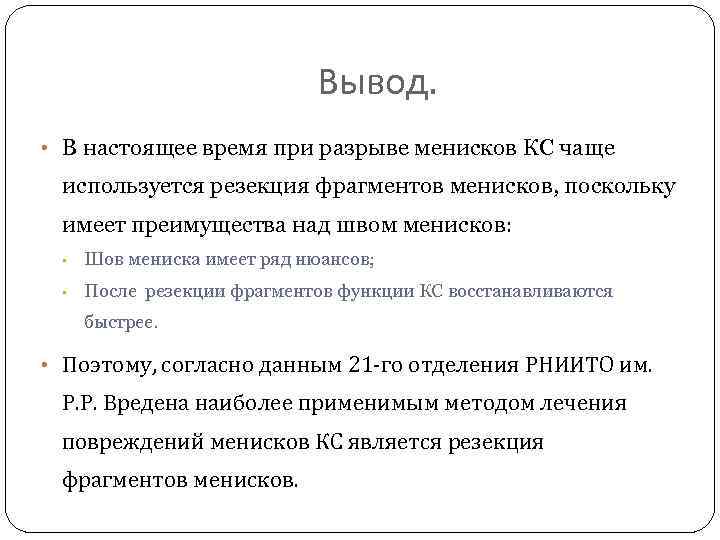 Вывод.

• В настоящее время при разрыве менисков КС чаще используется резекция фрагментов менисков, поскольку имеет преимущества над швом менисков:
  • Шов мениска имеет ряд нюансов;
  • После резекции фрагментов функции КС восстанавливаются быстрее.

• Поэтому, согласно данным 21-го отделения РНИИТО им. Р.Р. Вредена наиболее применимым методом лечения повреждений менисков КС является резекция фрагментов менисков.